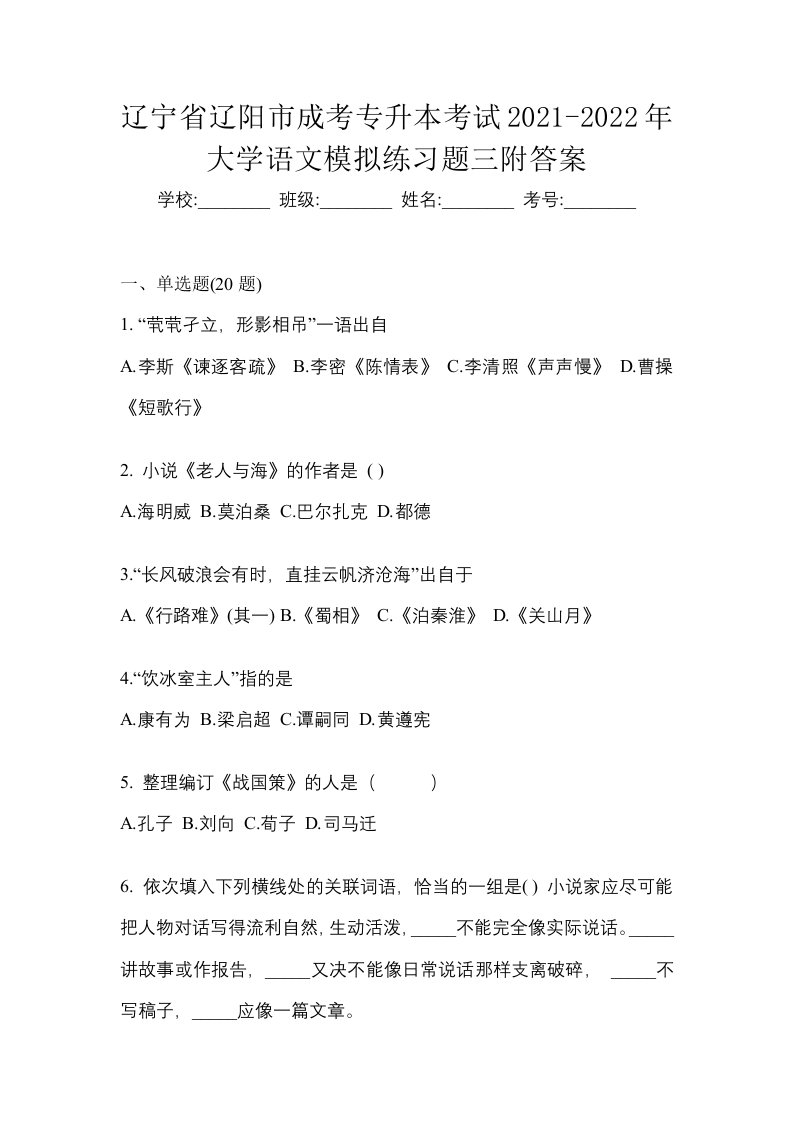 辽宁省辽阳市成考专升本考试2021-2022年大学语文模拟练习题三附答案

学校:________ 班级:________ 姓名:________ 考号:________

一、单选题(20 题)

1. “茕茕孑立，形影相吊”一语出自

A.李斯《谏逐客疏》 B.李密《陈情表》 C.李清照《声声慢》 D.曹操《短歌行》

2. 小说《老人与海》的作者是（ ）

A.海明威 B.莫泊桑 C.巴尔扎克 D.都德

3.“长风破浪会有时，直挂云帆济沧海”出自于

A.《行路难》(其一) B.《蜀相》 C.《泊秦淮》 D.《关山月》

4.“饮冰室主人”指的是

A.康有为 B.梁启超 C.谭嗣同 D.黄遵宪

5. 整理编订《战国策》的人是（ ）

A.孔子 B.刘向 C.荀子 D.司马迁

6. 依次填入下列横线处的关联词语，恰当的一组是( ) 小说家应尽可能把人物对话写得流利自然，生动活泼，_____不能完全像实际说话。_____讲故事或作报告，_____又决不能像日常说话那样支离破碎，_____不写稿子，_____应像一篇文章。